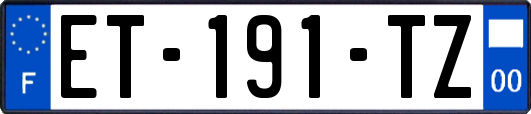 F
ET-191-TZ
00